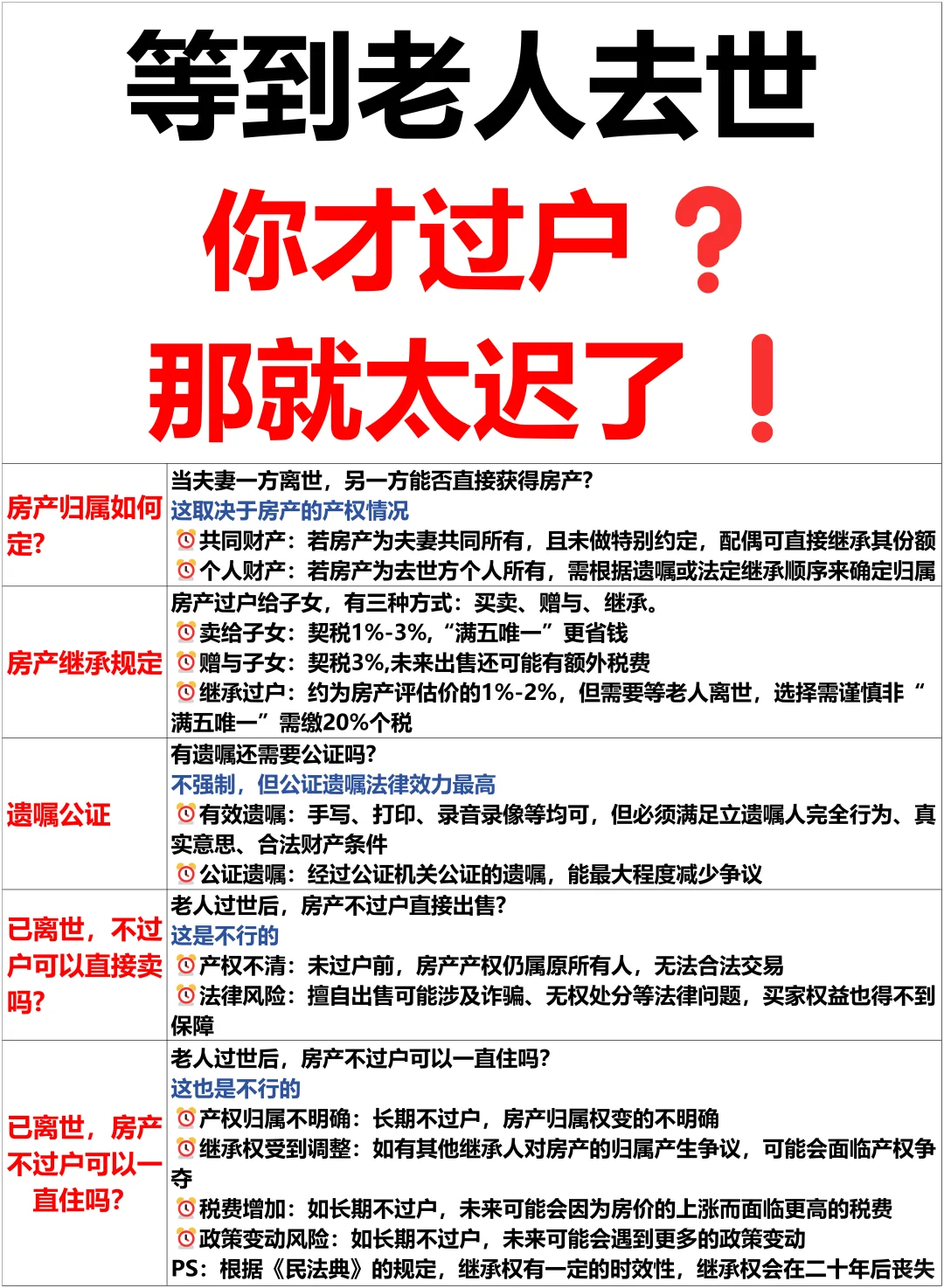 等到老人去世

你才过户？

那就太迟了！

| | |
|---|---|
| 房产归属如何定? | 当夫妻一方离世，另一方能否直接获得房产?<br>这取决于房产的产权情况<br>⏰共同财产：若房产为夫妻共同所有，且未做特别约定，配偶可直接继承其份额<br>⏰个人财产：若房产为去世方个人所有，需根据遗嘱或法定继承顺序来确定归属 |
| 房产继承规定 | 房产过户给子女，有三种方式：买卖、赠与、继承。<br>⏰卖给子女：契税1%-3%，“满五唯一”更省钱<br>⏰赠与子女：契税3%,未来出售还可能有额外税费<br>⏰继承过户：约为房产评估价的1%-2%，但需要等老人离世，选择需谨慎非“满五唯一”需缴20%个税 |
| 遗嘱公证 | 有遗嘱还需要公证吗?<br>不强制，但公证遗嘱法律效力最高<br>⏰有效遗嘱：手写、打印、录音录像等均可，但必须满足立遗嘱人完全行为、真实意思、合法财产条件<br>⏰公证遗嘱：经过公证机关公证的遗嘱，能最大程度减少争议 |
| 已离世，不过户可以直接卖吗? | 老人过世后，房产不过户直接出售?<br>这是不行的<br>⏰产权不清：未过户前，房产产权仍属原所有人，无法合法交易<br>⏰法律风险：擅自出售可能涉及诈骗、无权处分等法律问题，买家权益也得不到保障 |
| 已离世，房产不过户可以一直住吗? | 老人过世后，房产不过户可以一直住吗?<br>这也是不行的<br>⏰产权归属不明确：长期不过户，房产归属权变的不明确<br>⏰继承权受到调整：如有其他继承人对房产的归属产生争议，可能会面临产权争夺<br>⏰税费增加：如长期不过户，未来可能会因为房价的上涨而面临更高的税费<br>⏰政策变动风险：如长期不过户，未来可能会遇到更多的政策变动<br>PS：根据《民法典》的规定，继承权有一定的时效性，继承权会在二十年后丧失 |